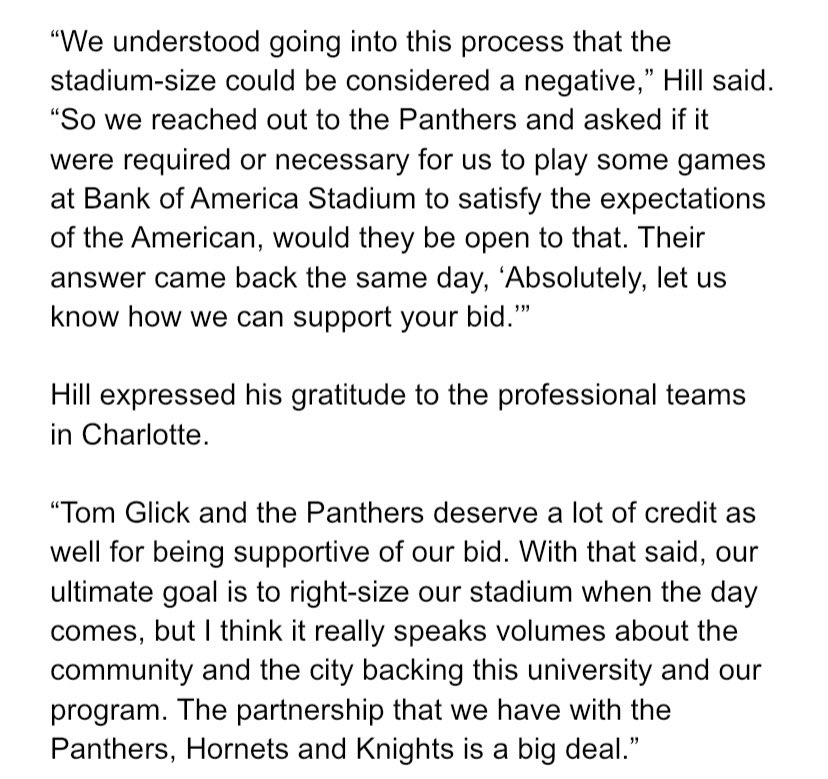 “We understood going into this process that the stadium-size could be considered a negative,” Hill said. “So we reached out to the Panthers and asked if it were required or necessary for us to play some games at Bank of America Stadium to satisfy the expectations of the American, would they be open to that. Their answer came back the same day, ‘Absolutely, let us know how we can support your bid.’”

Hill expressed his gratitude to the professional teams in Charlotte.

“Tom Glick and the Panthers deserve a lot of credit as well for being supportive of our bid. With that said, our ultimate goal is to right-size our stadium when the day comes, but I think it really speaks volumes about the community and the city backing this university and our program. The partnership that we have with the Panthers, Hornets and Knights is a big deal.”